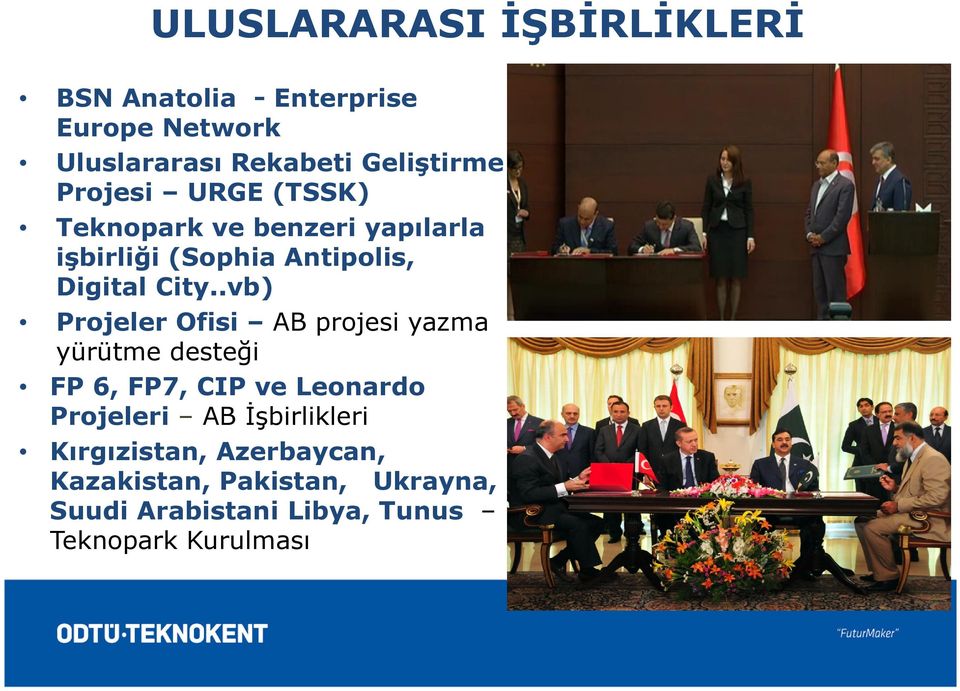 ULUSLARARASI İŞBİRLİKLERİ

• BSN Anatolia - Enterprise Europe Network
• Uluslararası Rekabeti Geliştirme Projesi – URGE (TSSK)
• Teknopark ve benzeri yapılarla işbirliği (Sophia Antipolis, Digital City..vb)
• Projeler Ofisi – AB projesi yazma yürütme desteği
• FP 6, FP7, CIP ve Leonardo Projeleri – AB İşbirlikleri
• Kırgızistan, Azerbaycan, Kazakistan, Pakistan, Ukrayna, Suudi Arabistani Libya, Tunus – Teknopark Kurulması

ODTÜ·TEKNOKENT

"FuturMaker"